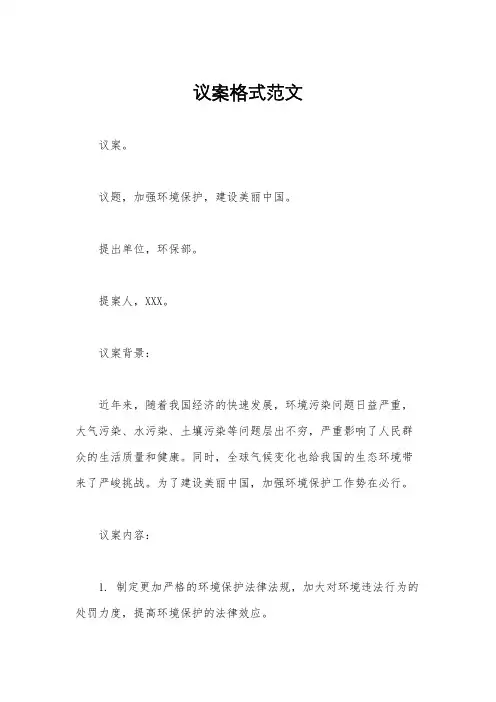 议案格式范文

议案。

议题，加强环境保护，建设美丽中国。

提出单位，环保部。

提案人，XXX。

议案背景：

近年来，随着我国经济的快速发展，环境污染问题日益严重，大气污染、水污染、土壤污染等问题层出不穷，严重影响了人民群众的生活质量和健康。同时，全球气候变化也给我国的生态环境带来了严峻挑战。为了建设美丽中国，加强环境保护工作势在必行。

议案内容：

1. 制定更加严格的环境保护法律法规，加大对环境违法行为的处罚力度，提高环境保护的法律效应。